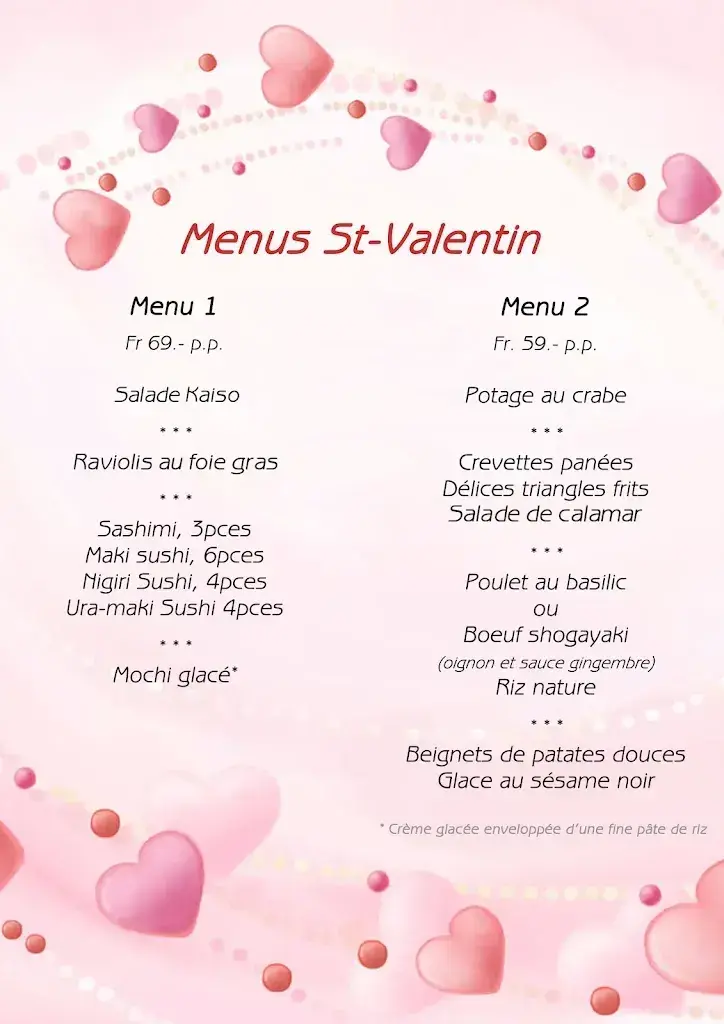 Menus St-Valentin

Menu 1

Fr 69.- p.p.

Salade Kaiso

* * *

Raviolis au foie gras

* * *

Sashimi, 3pces
Maki sushi, 6pces
Nigiri Sushi, 4pces
Ura-maki Sushi 4pces

* * *

Mochi glacé*

Menu 2

Fr. 59.- p.p.

Potage au crabe

* * *

Crevettes panées
Délices triangles frits
Salade de calamar

* * *

Poulet au basilic
ou
Boeuf shogayaki
(oignon et sauce gingembre)
Riz nature

* * *

Beignets de patates douces
Glace au sésame noir

* Crème glacée enveloppée d'une fine pâte de riz